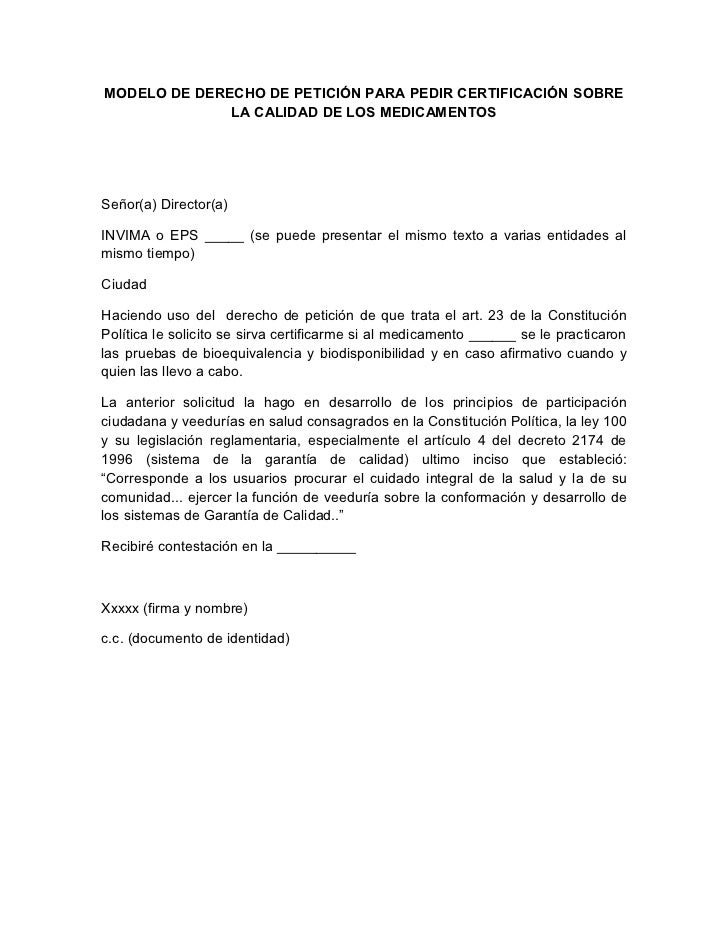 MODELO DE DERECHO DE PETICIÓN PARA PEDIR CERTIFICACIÓN SOBRE LA CALIDAD DE LOS MEDICAMENTOS

Señor(a) Director(a)

INVIMA o EPS _____ (se puede presentar el mismo texto a varias entidades al mismo tiempo)

Ciudad

Haciendo uso del derecho de petición de que trata el art. 23 de la Constitución Política le solicito se sirva certificarme si al medicamento ______ se le practicaron las pruebas de bioequivalencia y biodisponibilidad y en caso afirmativo cuando y quien las llevo a cabo.

La anterior solicitud la hago en desarrollo de los principios de participación ciudadana y veedurías en salud consagrados en la Constitución Política, la ley 100 y su legislación reglamentaria, especialmente el artículo 4 del decreto 2174 de 1996 (sistema de la garantía de calidad) ultimo inciso que estableció: “Corresponde a los usuarios procurar el cuidado integral de la salud y la de su comunidad... ejercer la función de veeduría sobre la conformación y desarrollo de los sistemas de Garantía de Calidad..”

Recibiré contestación en la __________

Xxxxx (firma y nombre)

c.c. (documento de identidad)